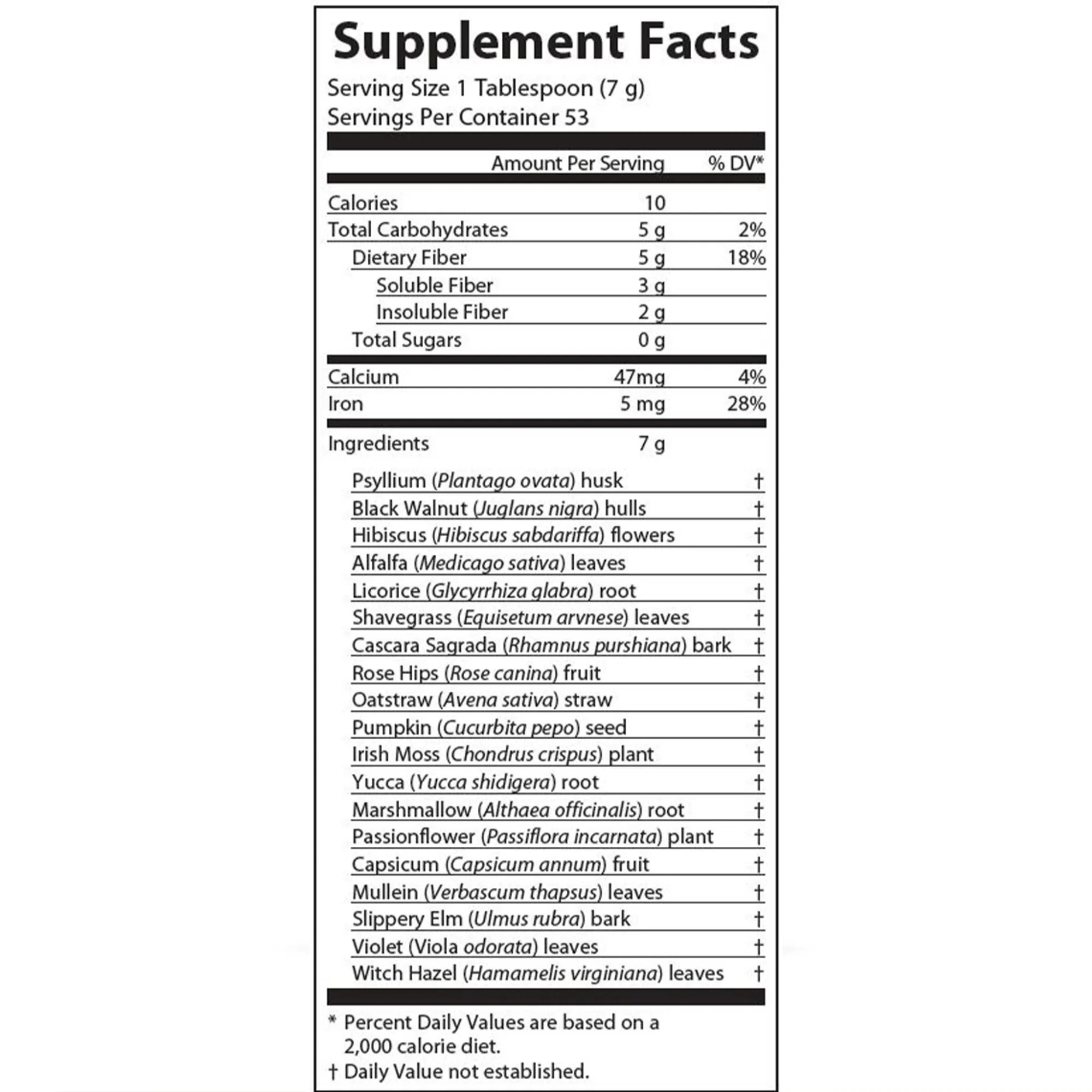 Supplement Facts

Serving Size 1 Tablespoon (7 g)
Servings Per Container 53

| | Amount Per Serving | % DV* |
|---|---|---|
| Calories | 10 | |
| Total Carbohydrates | 5 g | 2% |
| Dietary Fiber | 5 g | 18% |
| Soluble Fiber | 3 g | |
| Insoluble Fiber | 2 g | |
| Total Sugars | 0 g | |
| Calcium | 47mg | 4% |
| Iron | 5 mg | 28% |
| Ingredients | 7 g | |
| Psyllium (Plantago ovata) husk | | † |
| Black Walnut (Juglans nigra) hulls | | † |
| Hibiscus (Hibiscus sabdariffa) flowers | | † |
| Alfalfa (Medicago sativa) leaves | | † |
| Licorice (Glycyrrhiza glabra) root | | † |
| Shavegrass (Equisetum arvnese) leaves | | † |
| Cascara Sagrada (Rhamnus purshiana) bark | | † |
| Rose Hips (Rose canina) fruit | | † |
| Oatstraw (Avena sativa) straw | | † |
| Pumpkin (Cucurbita pepo) seed | | † |
| Irish Moss (Chondrus crispus) plant | | † |
| Yucca (Yucca shidigera) root | | † |
| Marshmallow (Althaea officinalis) root | | † |
| Passionflower (Passiflora incarnata) plant | | † |
| Capsicum (Capsicum annum) fruit | | † |
| Mullein (Verbascum thapsus) leaves | | † |
| Slippery Elm (Ulmus rubra) bark | | † |
| Violet (Viola odorata) leaves | | † |
| Witch Hazel (Hamamelis virginiana) leaves | | † |

* Percent Daily Values are based on a 2,000 calorie diet.
† Daily Value not established.